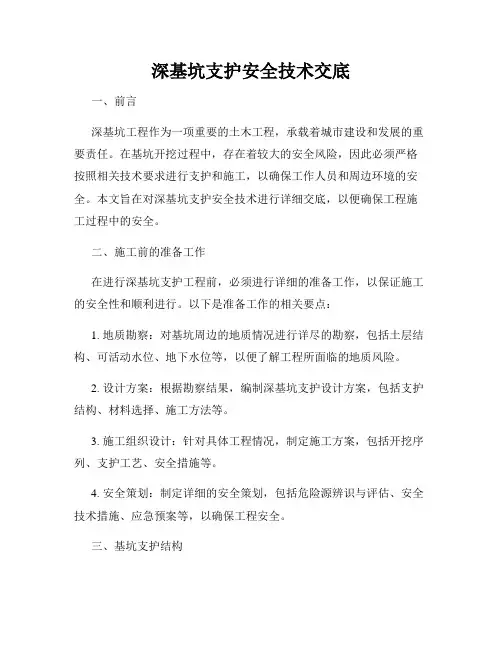 深基坑支护安全技术交底

一、前言

深基坑工程作为一项重要的土木工程，承载着城市建设和发展的重要责任。在基坑开挖过程中，存在着较大的安全风险，因此必须严格按照相关技术要求进行支护和施工，以确保工作人员和周边环境的安全。本文旨在对深基坑支护安全技术进行详细交底，以便确保工程施工过程中的安全。

二、施工前的准备工作

在进行深基坑支护工程前，必须进行详细的准备工作，以保证施工的安全性和顺利进行。以下是准备工作的相关要点：

1. 地质勘察：对基坑周边的地质情况进行详尽的勘察，包括土层结构、可活动水位、地下水位等，以便了解工程所面临的地质风险。

2. 设计方案：根据勘察结果，编制深基坑支护设计方案，包括支护结构、材料选择、施工方法等。

3. 施工组织设计：针对具体工程情况，制定施工方案，包括开挖序列、支护工艺、安全措施等。

4. 安全策划：制定详细的安全策划，包括危险源辨识与评估、安全技术措施、应急预案等，以确保工程安全。

三、基坑支护结构